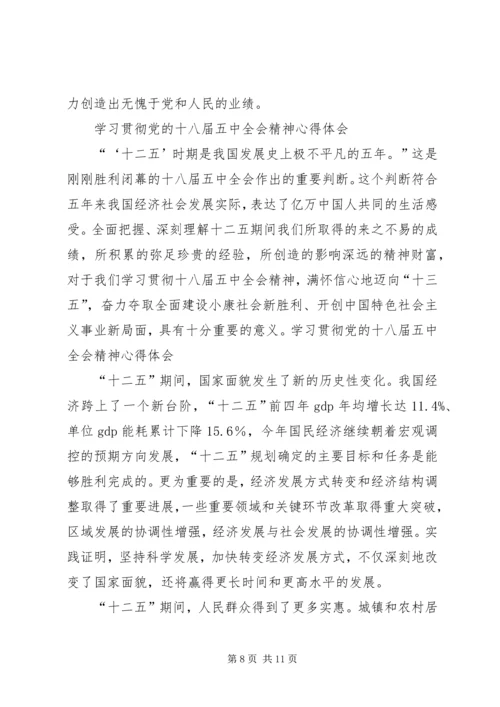 力创造出无愧于党和人民的业绩。

学习贯彻党的十八届五中全会精神心得体会

“‘十二五’时期是我国发展史上极不平凡的五年。”这是刚刚胜利闭幕的十八届五中全会作出的重要判断。这个判断符合五年来我国经济社会发展实际，表达了亿万中国人共同的生活感受。全面把握、深刻理解十二五期间我们所取得的来之不易的成绩，所积累的弥足珍贵的经验，所创造的影响深远的精神财富，对于我们学习贯彻十八届五中全会精神，满怀信心地迈向“十三五”，奋力夺取全面建设小康社会新胜利、开创中国特色社会主义事业新局面，具有十分重要的意义。学习贯彻党的十八届五中全会精神心得体会

“十二五”期间，国家面貌发生了新的历史性变化。我国经济跨上了一个新台阶，“十二五”前四年 gdp 年均增长达 11.4%、单位 gdp 能耗累计下降 15.6%，今年国民经济继续朝着宏观调控的预期方向发展，“十二五”规划确定的主要目标和任务是能够胜利完成的。更为重要的是，经济发展方式转变和经济结构调整取得了重要进展，一些重要领域和关键环节改革取得重大突破，区域发展的协调性增强，经济发展与社会发展的协调性增强。实践证明，坚持科学发展，加快转变经济发展方式，不仅深刻地改变了国家面貌，还将赢得更长时间和更高水平的发展。

“十二五”期间，人民群众得到了更多实惠。城镇和农村居

第 8 页 共 11 页